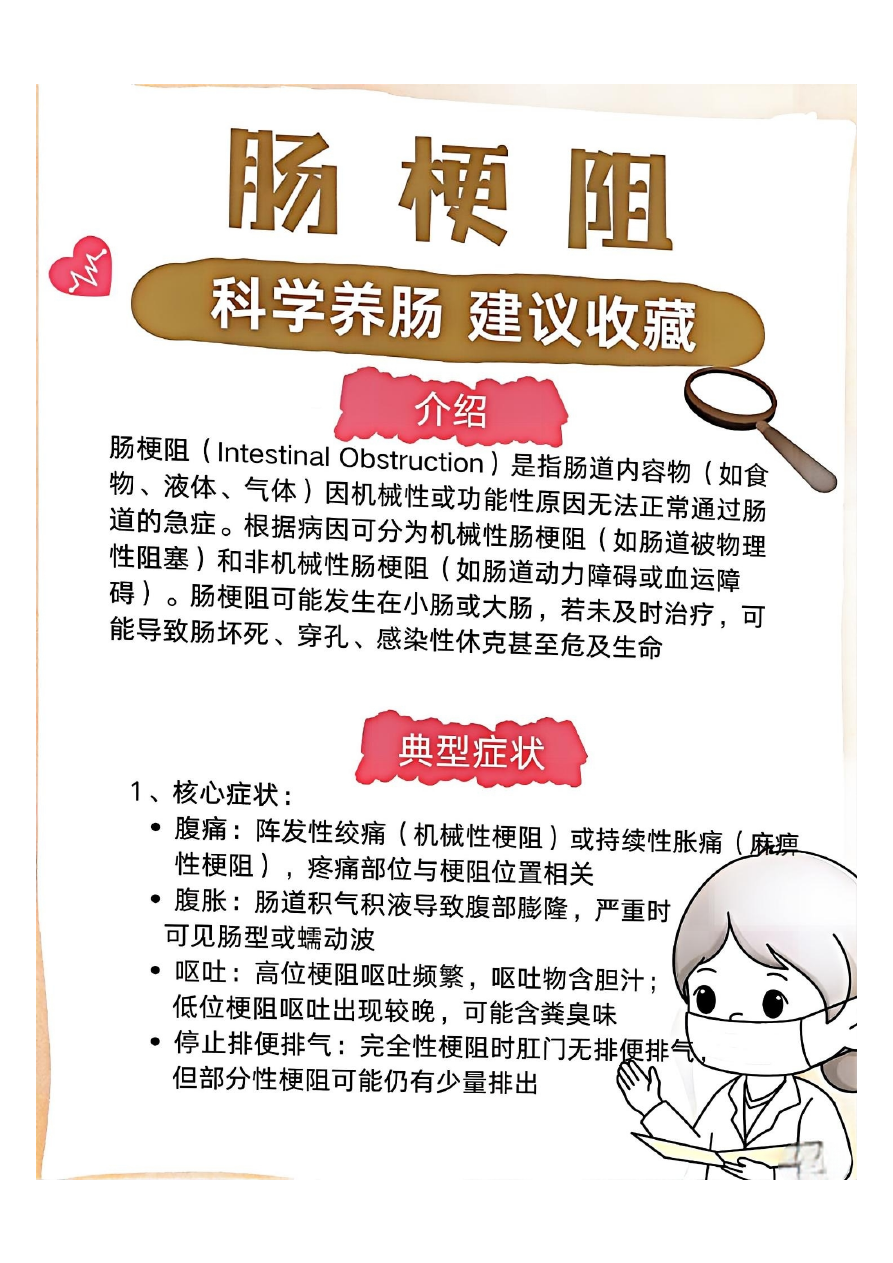 肠梗阻

科学养肠 建议收藏

介绍

肠梗阻（Intestinal Obstruction）是指肠道内容物（如食物、液体、气体）因机械性或功能性原因无法正常通过肠道的急症。根据病因可分为机械性肠梗阻（如肠道被物理性阻塞）和非机械性肠梗阻（如肠道动力障碍或血运障碍）。肠梗阻可能发生在小肠或大肠，若未及时治疗，可能导致肠坏死、穿孔、感染性休克甚至危及生命

典型症状

1、核心症状：

• 腹痛：阵发性绞痛（机械性梗阻）或持续性胀痛（麻痹性梗阻），疼痛部位与梗阻位置相关

• 腹胀：肠道积气积液导致腹部膨隆，严重时可见肠型或蠕动波

• 呕吐：高位梗阻呕吐频繁，呕吐物含胆汁；低位梗阻呕吐出现较晚，可能含粪臭味

• 停止排便排气：完全性梗阻时肛门无排便排气，但部分性梗阻可能仍有少量排出